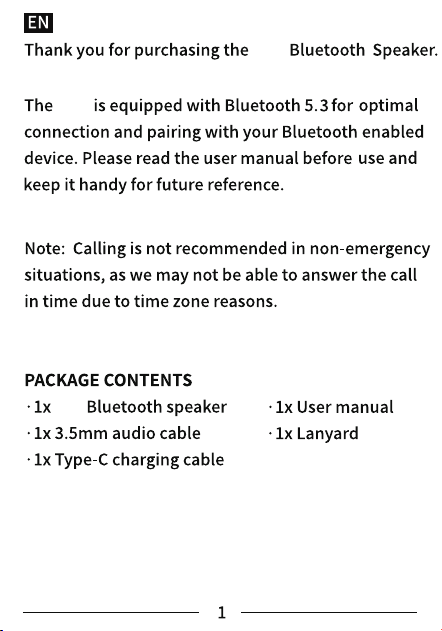 EN

Thank you for purchasing the Bluetooth Speaker.

The is equipped with Bluetooth 5.3 for optimal connection and pairing with your Bluetooth enabled device. Please read the user manual before use and keep it handy for future reference.

Note: Calling is not recommended in non-emergency situations, as we may not be able to answer the call in time due to time zone reasons.

PACKAGE CONTENTS
· 1x Bluetooth speaker
· 1x 3.5mm audio cable
· 1x Type-C charging cable
· 1x User manual
· 1x Lanyard

1